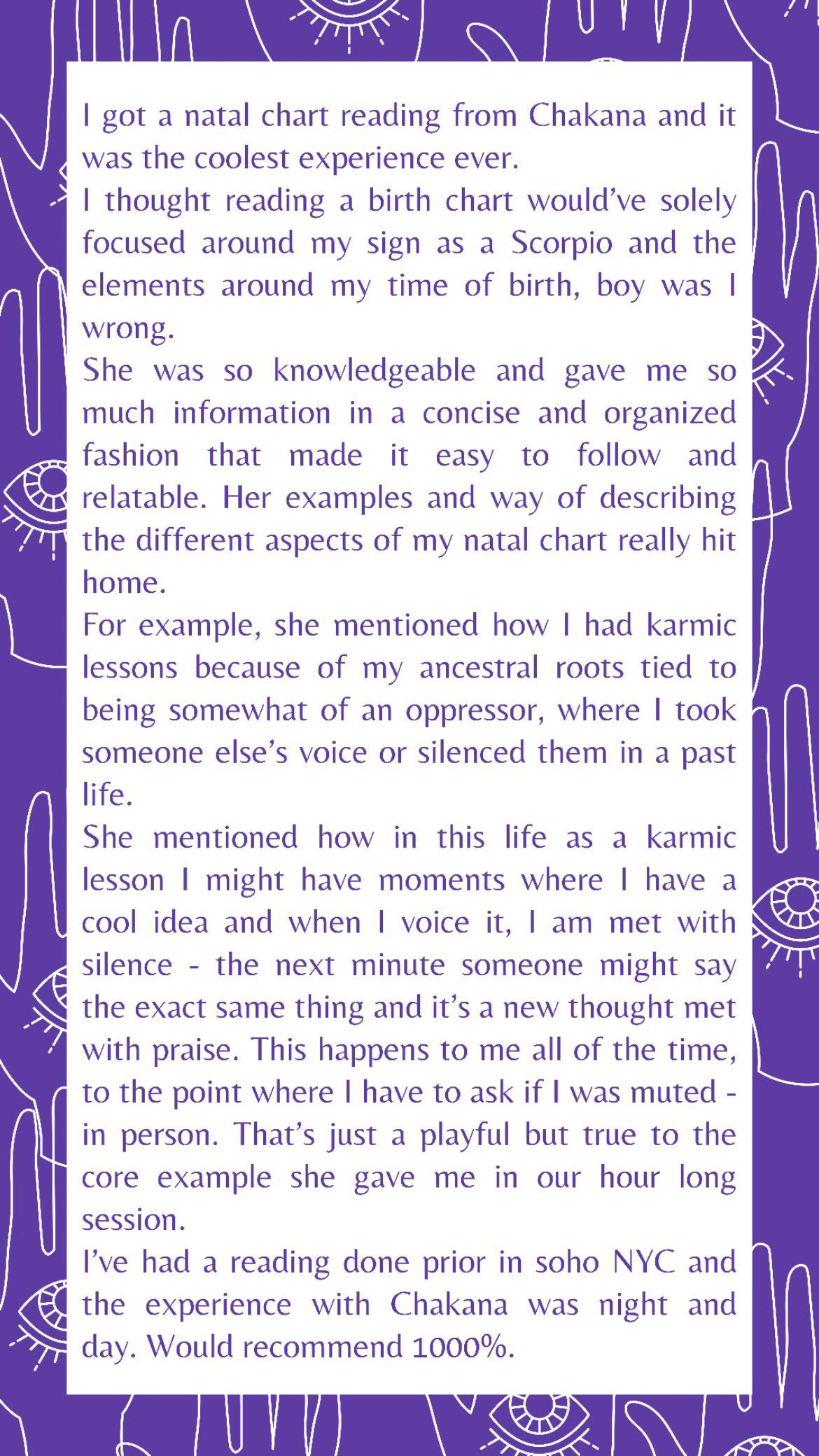 I got a natal chart reading from Chakana and it was the coolest experience ever.
I thought reading a birth chart would've solely focused around my sign as a Scorpio and the elements around my time of birth, boy was I wrong.
She was so knowledgeable and gave me so much information in a concise and organized fashion that made it easy to follow and relatable. Her examples and way of describing the different aspects of my natal chart really hit home.
For example, she mentioned how I had karmic lessons because of my ancestral roots tied to being somewhat of an oppressor, where I took someone else's voice or silenced them in a past life.
She mentioned how in this life as a karmic lesson I might have moments where I have a cool idea and when I voice it, I am met with silence - the next minute someone might say the exact same thing and it's a new thought met with praise. This happens to me all of the time, to the point where I have to ask if I was muted - in person. That's just a playful but true to the core example she gave me in our hour long session.
I've had a reading done prior in soho NYC and the experience with Chakana was night and day. Would recommend 1000%.